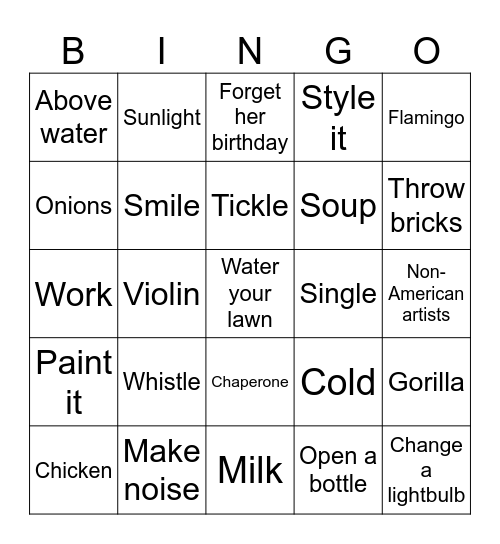 | B | I | N | G | O |
|---|---|---|---|---|
| Above water | Sunlight | Forget her birthday | Style it | Flamingo |
| Onions | Smile | Tickle | Soup | Throw bricks |
| Work | Violin | Water your lawn | Single | Non-American artists |
| Paint it | Whistle | Chaperone | Cold | Gorilla |
| Chicken | Make noise | Milk | Open a bottle | Change a lightbulb |